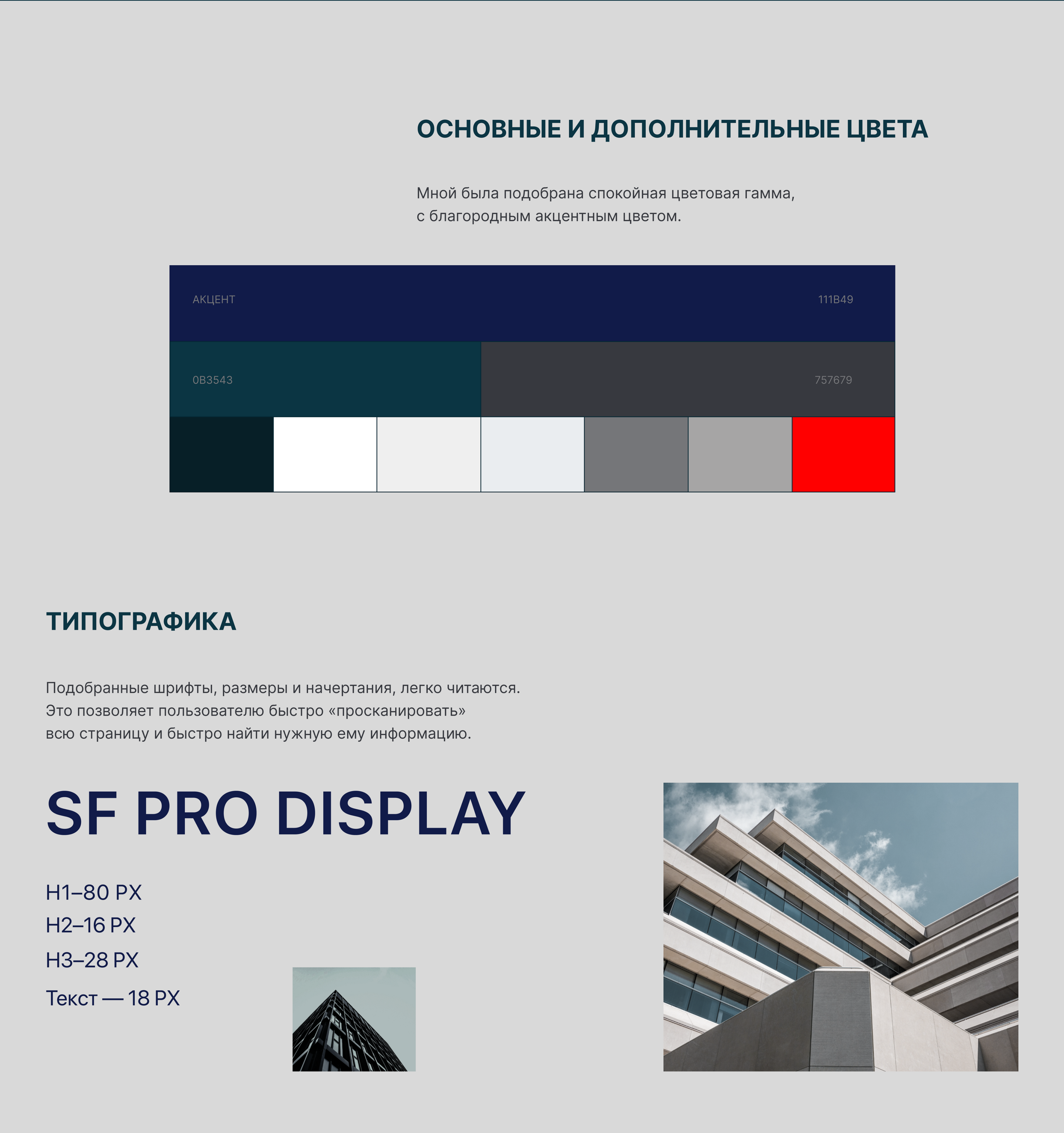 ОСНОВНЫЕ И ДОПОЛНИТЕЛЬНЫЕ ЦВЕТА

Мной была подобрана спокойная цветовая гамма, с благородным акцентным цветом.

АКЦЕНТ

111B49

0B3543

757679

ТИПОГРАФИКА

Подобранные шрифты, размеры и начертания, легко читаются. Это позволяет пользователю быстро «просканировать» всю страницу и быстро найти нужную ему информацию.

SF PRO DISPLAY

H1–80 PX
H2–16 PX
H3–28 PX
Текст — 18 PX